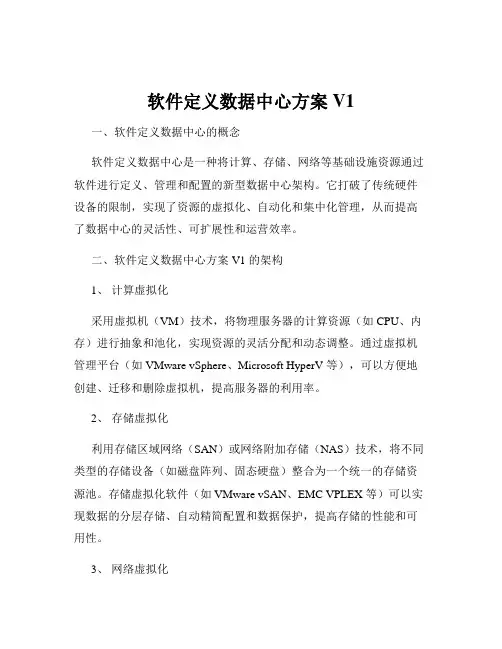 软件定义数据中心方案 V1

一、软件定义数据中心的概念

软件定义数据中心是一种将计算、存储、网络等基础设施资源通过软件进行定义、管理和配置的新型数据中心架构。它打破了传统硬件设备的限制，实现了资源的虚拟化、自动化和集中化管理，从而提高了数据中心的灵活性、可扩展性和运营效率。

二、软件定义数据中心方案 V1 的架构

1、 计算虚拟化

采用虚拟机（VM）技术，将物理服务器的计算资源（如 CPU、内存）进行抽象和池化，实现资源的灵活分配和动态调整。通过虚拟机管理平台（如 VMware vSphere、Microsoft HyperV 等），可以方便地创建、迁移和删除虚拟机，提高服务器的利用率。

2、 存储虚拟化

利用存储区域网络（SAN）或网络附加存储（NAS）技术，将不同类型的存储设备（如磁盘阵列、固态硬盘）整合为一个统一的存储资源池。存储虚拟化软件（如 VMware vSAN、EMC VPLEX 等）可以实现数据的分层存储、自动精简配置和数据保护，提高存储的性能和可用性。

3、 网络虚拟化